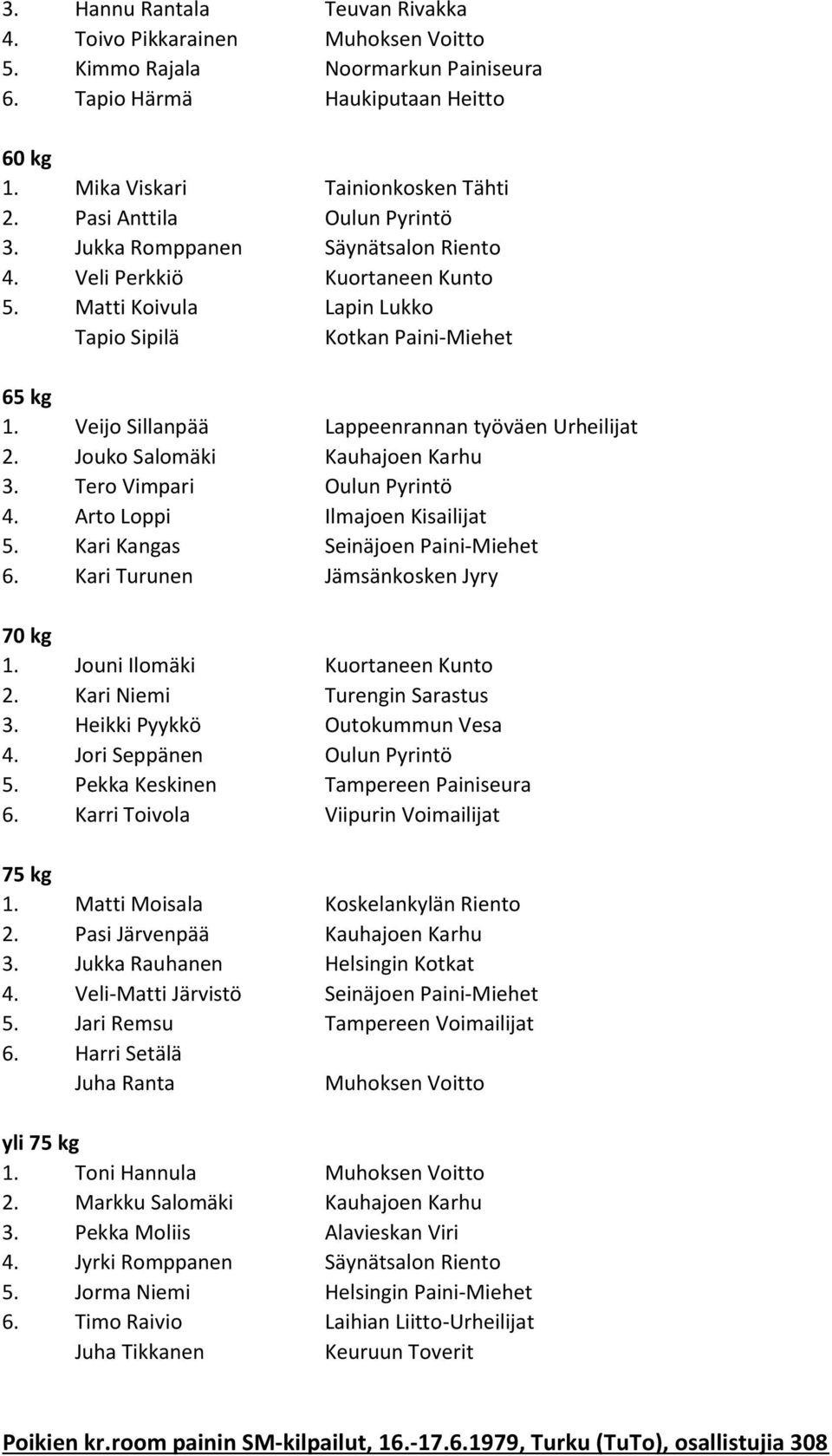 3. Hannu Rantala Teuvan Rivakka
4. Toivo Pikkarainen Muhoksen Voitto
5. Kimmo Rajala Noormarkun Painiseura
6. Tapio Härmä Haukiputaan Heitto

60 kg
1. Mika Viskari Tainionkosken Tähti
2. Pasi Anttila Oulun Pyrintö
3. Jukka Romppanen Säynätsalon Riento
4. Veli Perkkiö Kuortaneen Kunto
5. Matti Koivula Lapin Lukko
Tapio Sipilä Kotkan Paini-Miehet

65 kg
1. Veijo Sillanpää Lappeenrannan työväen Urheilijat
2. Jouko Salomäki Kauhajoen Karhu
3. Tero Vimpari Oulun Pyrintö
4. Arto Loppi Ilmajoen Kisailijat
5. Kari Kangas Seinäjoen Paini-Miehet
6. Kari Turunen Jämsänkosken Jyry

70 kg
1. Jouni Ilomäki Kuortaneen Kunto
2. Kari Niemi Turengin Sarastus
3. Heikki Pyykkö Outokummun Vesa
4. Jori Seppänen Oulun Pyrintö
5. Pekka Keskinen Tampereen Painiseura
6. Karri Toivola Viipurin Voimailijat

75 kg
1. Matti Moisala Koskelankylän Riento
2. Pasi Järvenpää Kauhajoen Karhu
3. Jukka Rauhanen Helsingin Kotkat
4. Veli-Matti Järvistö Seinäjoen Paini-Miehet
5. Jari Remsu Tampereen Voimailijat
6. Harri Setälä
Juha Ranta Muhoksen Voitto

yli 75 kg
1. Toni Hannula Muhoksen Voitto
2. Markku Salomäki Kauhajoen Karhu
3. Pekka Moliis Alavieskan Viri
4. Jyrki Romppanen Säynätsalon Riento
5. Jorma Niemi Helsingin Paini-Miehet
6. Timo Raivio Laihian Liitto-Urheilijat
Juha Tikkanen Keuruun Toverit

Poikien kr.room painin SM-kilpailut, 16.-17.6.1979, Turku (TuTo), osallistujia 308